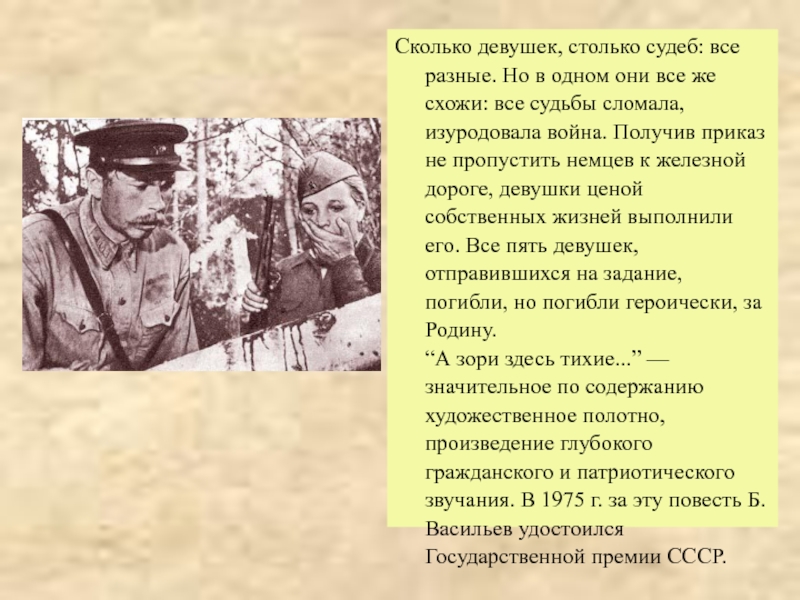 Сколько девушек, столько судеб: все разные. Но в одном они все же схожи: все судьбы сломала, изуродовала война. Получив приказ не пропустить немцев к железной дороге, девушки ценой собственных жизней выполнили его. Все пять девушек, отправившихся на задание, погибли, но погибли героически, за Родину.

"А зори здесь тихие..." — значительное по содержанию художественное полотно, произведение глубокого гражданского и патриотического звучания. В 1975 г. за эту повесть Б. Васильев удостоился Государственной премии СССР.